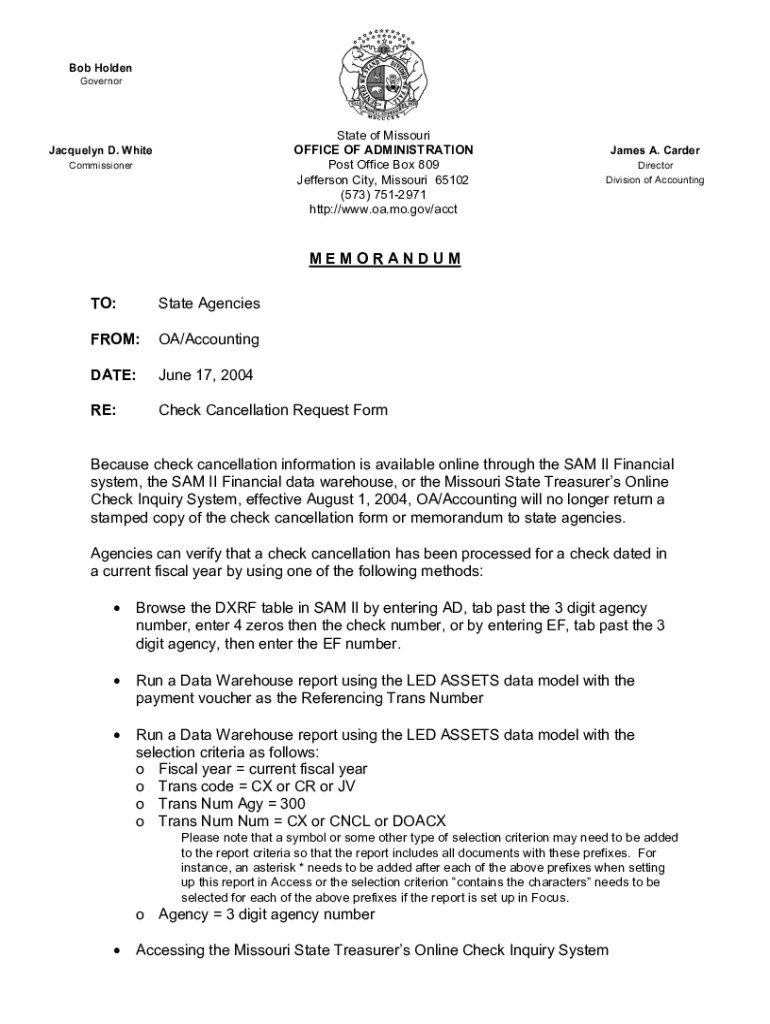 Bob Holden
Governor

Jacquelyn D. White
Commissioner

State of Missouri
OFFICE OF ADMINISTRATION
Post Office Box 809
Jefferson City, Missouri 65102
(573) 751-2971
http://www.oa.mo.gov/acct

James A. Carder
Director
Division of Accounting

MEMORANDUM

TO: State Agencies

FROM: OA/Accounting

DATE: June 17, 2004

RE: Check Cancellation Request Form

Because check cancellation information is available online through the SAM II Financial system, the SAM II Financial data warehouse, or the Missouri State Treasurer's Online Check Inquiry System, effective August 1, 2004, OA/Accounting will no longer return a stamped copy of the check cancellation form or memorandum to state agencies.

Agencies can verify that a check cancellation has been processed for a check dated in a current fiscal year by using one of the following methods:

• Browse the DXRF table in SAM II by entering AD, tab past the 3 digit agency number, enter 4 zeros then the check number, or by entering EF, tab past the 3 digit agency, then enter the EF number.

• Run a Data Warehouse report using the LED ASSETS data model with the payment voucher as the Referencing Trans Number

• Run a Data Warehouse report using the LED ASSETS data model with the selection criteria as follows:
o Fiscal year = current fiscal year
o Trans code = CX or CR or JV
o Trans Num Agy = 300
o Trans Num Num = CX or CNCL or DOACX
Please note that a symbol or some other type of selection criterion may need to be added to the report criteria so that the report includes all documents with these prefixes. For instance, an asterisk * needs to be added after each of the above prefixes when setting up this report in Access or the selection criterion "contains the characters" needs to be selected for each of the above prefixes if the report is set up in Focus.
o Agency = 3 digit agency number

• Accessing the Missouri State Treasurer's Online Check Inquiry System